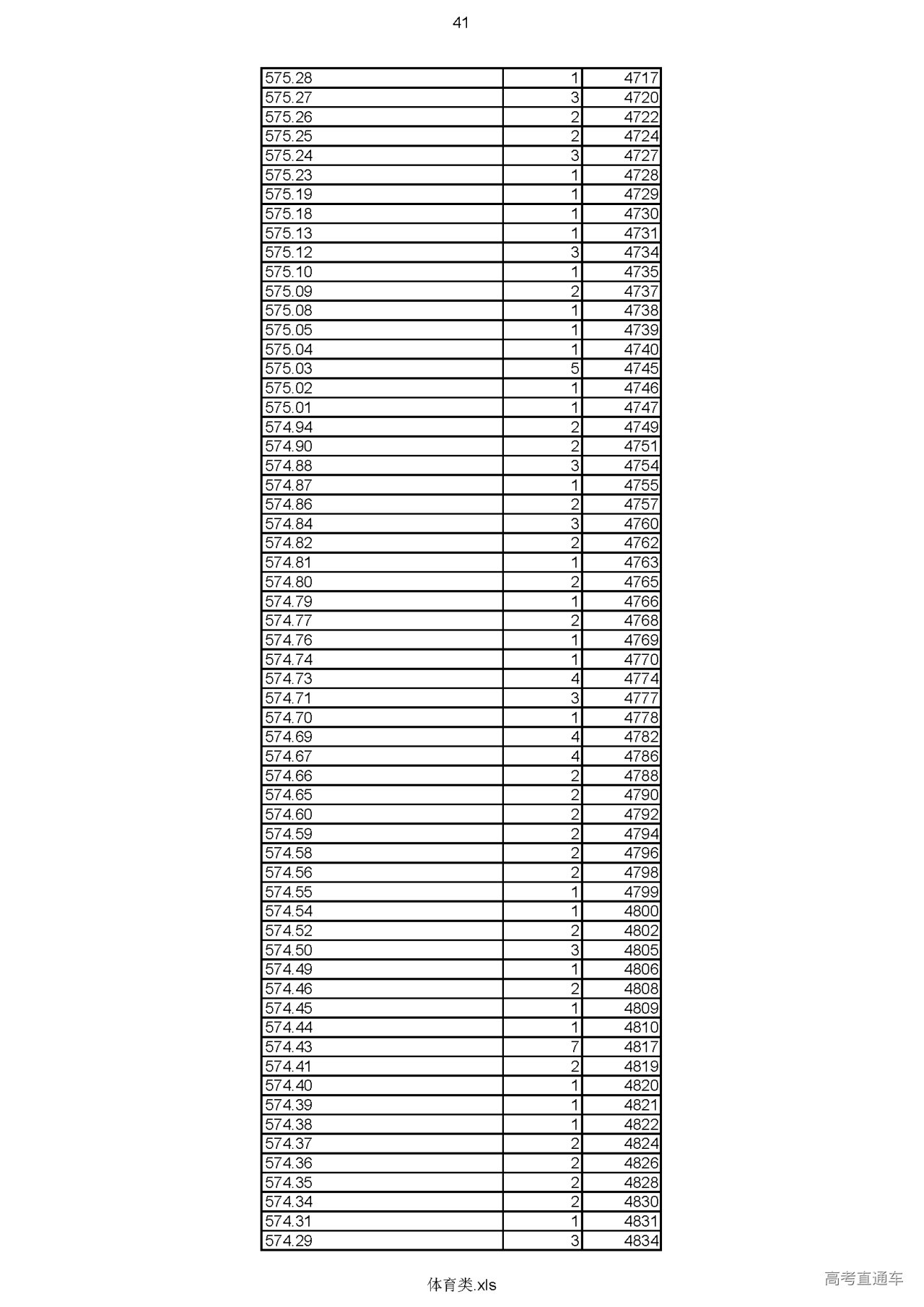 41

| | | |
|---|---|---|
| 575.28 | 1 | 4717 |
| 575.27 | 3 | 4720 |
| 575.26 | 2 | 4722 |
| 575.25 | 2 | 4724 |
| 575.24 | 3 | 4727 |
| 575.23 | 1 | 4728 |
| 575.19 | 1 | 4729 |
| 575.18 | 1 | 4730 |
| 575.13 | 1 | 4731 |
| 575.12 | 3 | 4734 |
| 575.10 | 1 | 4735 |
| 575.09 | 2 | 4737 |
| 575.08 | 1 | 4738 |
| 575.05 | 1 | 4739 |
| 575.04 | 1 | 4740 |
| 575.03 | 5 | 4745 |
| 575.02 | 1 | 4746 |
| 575.01 | 1 | 4747 |
| 574.94 | 2 | 4749 |
| 574.90 | 2 | 4751 |
| 574.88 | 3 | 4754 |
| 574.87 | 1 | 4755 |
| 574.86 | 2 | 4757 |
| 574.84 | 3 | 4760 |
| 574.82 | 2 | 4762 |
| 574.81 | 1 | 4763 |
| 574.80 | 2 | 4765 |
| 574.79 | 1 | 4766 |
| 574.77 | 2 | 4768 |
| 574.76 | 1 | 4769 |
| 574.74 | 1 | 4770 |
| 574.73 | 4 | 4774 |
| 574.71 | 3 | 4777 |
| 574.70 | 1 | 4778 |
| 574.69 | 4 | 4782 |
| 574.67 | 4 | 4786 |
| 574.66 | 2 | 4788 |
| 574.65 | 2 | 4790 |
| 574.60 | 2 | 4792 |
| 574.59 | 2 | 4794 |
| 574.58 | 2 | 4796 |
| 574.56 | 2 | 4798 |
| 574.55 | 1 | 4799 |
| 574.54 | 1 | 4800 |
| 574.52 | 2 | 4802 |
| 574.50 | 3 | 4805 |
| 574.49 | 1 | 4806 |
| 574.46 | 2 | 4808 |
| 574.45 | 1 | 4809 |
| 574.44 | 1 | 4810 |
| 574.43 | 7 | 4817 |
| 574.41 | 2 | 4819 |
| 574.40 | 1 | 4820 |
| 574.39 | 1 | 4821 |
| 574.38 | 1 | 4822 |
| 574.37 | 2 | 4824 |
| 574.36 | 2 | 4826 |
| 574.35 | 2 | 4828 |
| 574.34 | 2 | 4830 |
| 574.31 | 1 | 4831 |
| 574.29 | 3 | 4834 |

体育类.xls

高考直通车